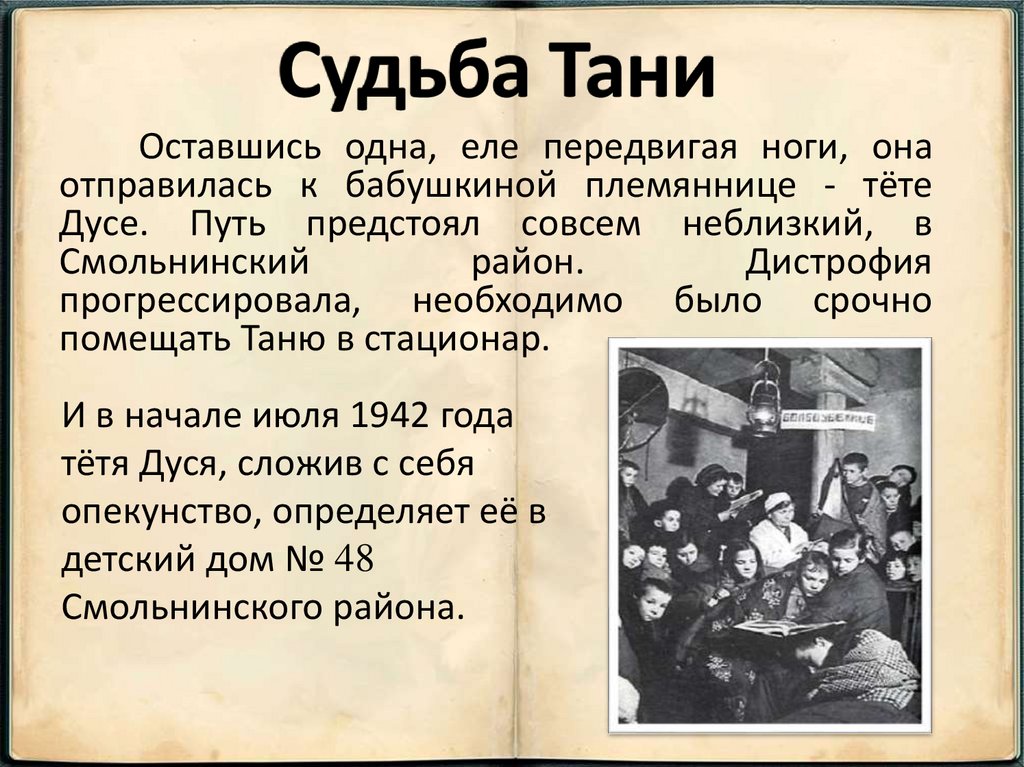 Судьба Тани

Оставшись одна, еле передвигая ноги, она отправилась к бабушкиной племяннице - тёте Дусе. Путь предстоял совсем неблизкий, в Смольнинский район. Дистрофия прогрессировала, необходимо было срочно помещать Таню в стационар.

И в начале июля 1942 года тётя Дуся, сложив с себя опекунство, определяет её в детский дом № 48 Смольнинского района.

БОМБОУБЕЖИЩЕ